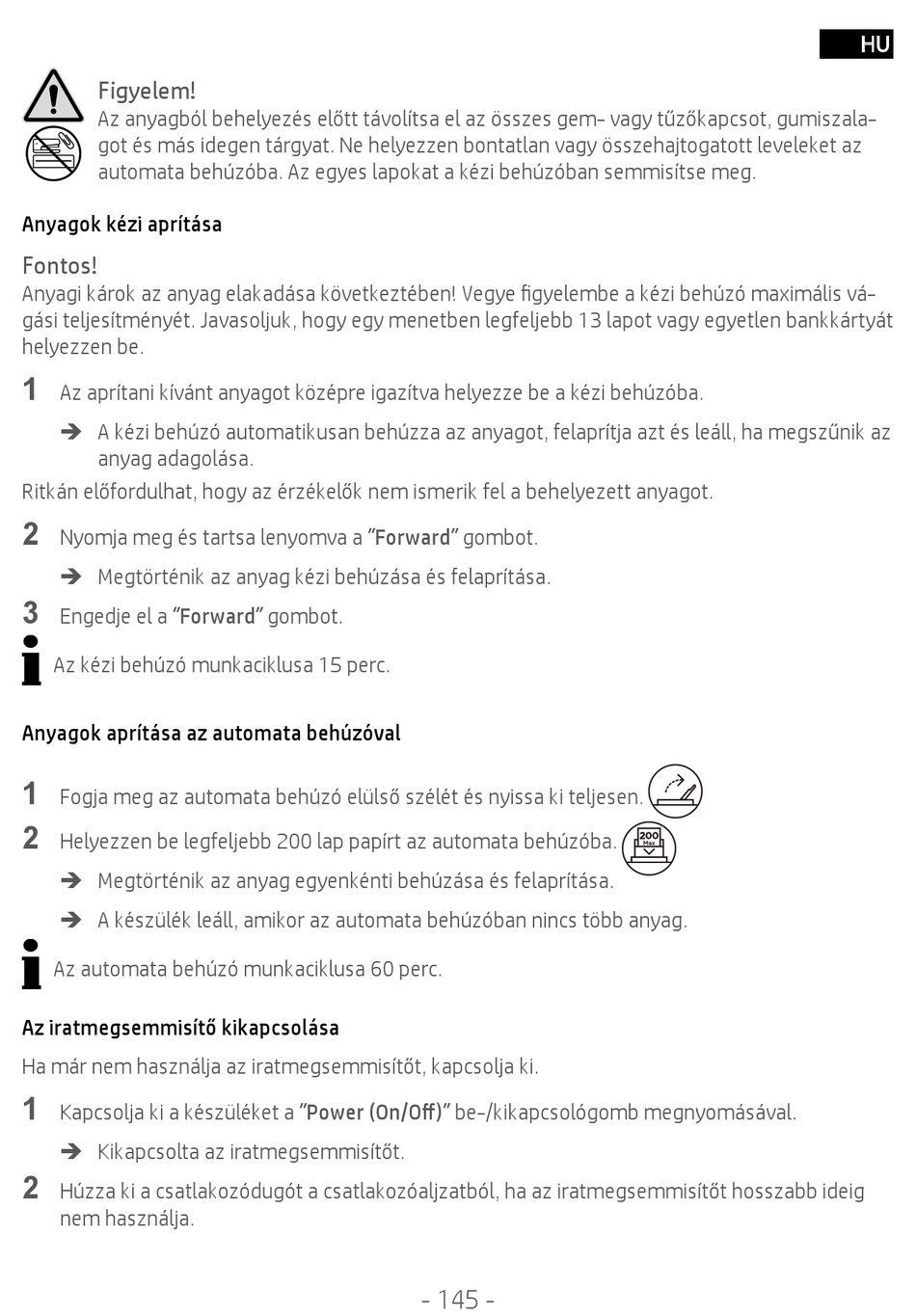 HU

Figyelem!
Az anyagból behelyezés előtt távolítsa el az összes gem- vagy tűzőkapcsot, gumiszalagot és más idegen tárgyat. Ne helyezzen bontatlan vagy összehajtogatott leveleket az automata behúzóba. Az egyes lapokat a kézi behúzóban semmisítse meg.

Anyagok kézi aprítása

Fontos!
Anyagi károk az anyag elakadása következtében! Vegye figyelembe a kézi behúzó maximális vágási teljesítményét. Javasoljuk, hogy egy menetben legfeljebb 13 lapot vagy egyetlen bankkártyát helyezzen be.

1 Az aprítani kívánt anyagot középre igazítva helyezze be a kézi behúzóba.

➔ A kézi behúzó automatikusan behúzza az anyagot, felaprítja azt és leáll, ha megszűnik az anyag adagolása.

Ritkán előfordulhat, hogy az érzékelők nem ismerik fel a behelyezett anyagot.

2 Nyomja meg és tartsa lenyomva a "Forward" gombot.

➔ Megtörténik az anyag kézi behúzása és felaprítása.

3 Engedje el a "Forward" gombot.

Az kézi behúzó munkaciklusa 15 perc.

Anyagok aprítása az automata behúzóval

1 Fogja meg az automata behúzó elülső szélét és nyissa ki teljesen.

2 Helyezzen be legfeljebb 200 lap papírt az automata behúzóba.

200 Max

➔ Megtörténik az anyag egyenkénti behúzása és felaprítása.

➔ A készülék leáll, amikor az automata behúzóban nincs több anyag.

Az automata behúzó munkaciklusa 60 perc.

Az iratmegsemmisítő kikapcsolása

Ha már nem használja az iratmegsemmisítőt, kapcsolja ki.

1 Kapcsolja ki a készüléket a "Power (On/Off)" be-/kikapcsológomb megnyomásával.

➔ Kikapcsolta az iratmegsemmisítőt.

2 Húzza ki a csatlakozódugót a csatlakozóaljzatból, ha az iratmegsemmisítőt hosszabb ideig nem használja.

- 145 -